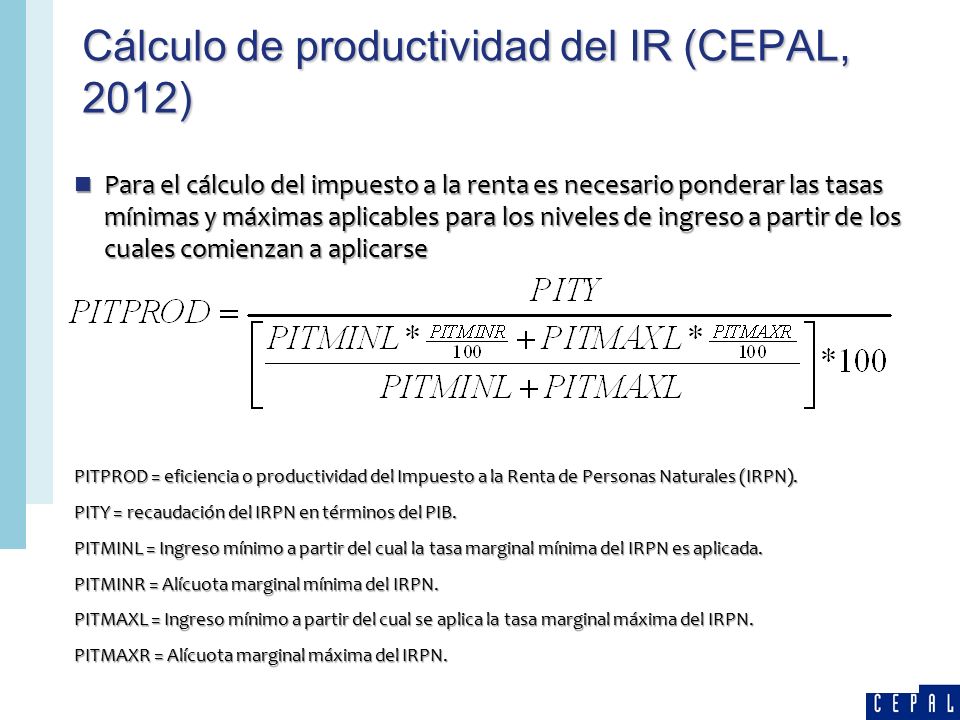 Cálculo de productividad del IR (CEPAL, 2012)

Para el cálculo del impuesto a la renta es necesario ponderar las tasas mínimas y máximas aplicables para los niveles de ingreso a partir de los cuales comienzan a aplicarse

$PITPROD = \frac{PITY}{\left[\frac{PITMINL * \frac{PITMINR}{100} + PITMAXL * \frac{PITMAXR}{100}}{PITMINL + PITMAXL}\right] * 100}$

PITPROD = eficiencia o productividad del Impuesto a la Renta de Personas Naturales (IRPN).

PITY = recaudación del IRPN en términos del PIB.

PITMINL = Ingreso mínimo a partir del cual la tasa marginal mínima del IRPN es aplicada.

PITMINR = Alícuota marginal mínima del IRPN.

PITMAXL = Ingreso mínimo a partir del cual se aplica la tasa marginal máxima del IRPN.

PITMAXR = Alícuota marginal máxima del IRPN.

CEPAL